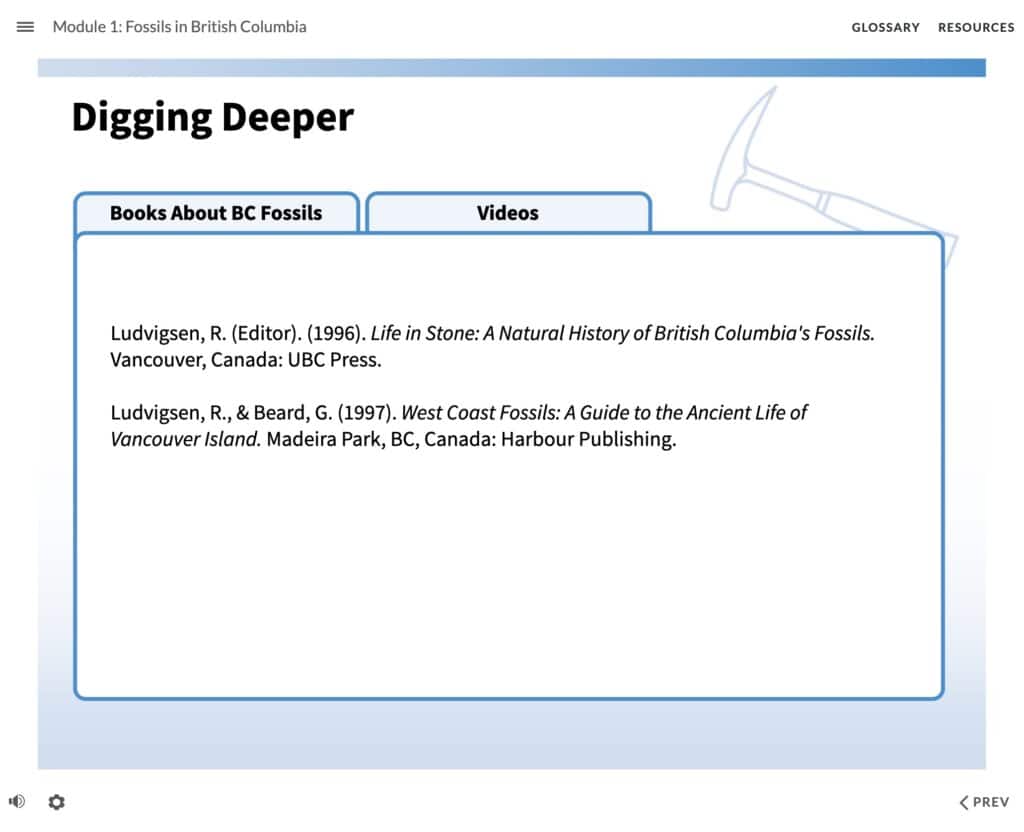 Module 1: Fossils in British Columbia

GLOSSARY RESOURCES

Digging Deeper

Books About BC Fossils

Videos

Ludvigsen, R. (Editor). (1996). Life in Stone: A Natural History of British Columbia's Fossils. Vancouver, Canada: UBC Press.

Ludvigsen, R., & Beard, G. (1997). West Coast Fossils: A Guide to the Ancient Life of Vancouver Island. Madeira Park, BC, Canada: Harbour Publishing.

PREV